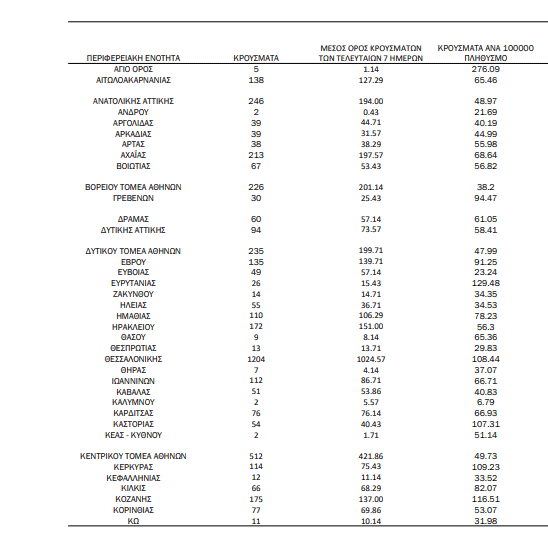 | ΠΕΡΙΦΕΡΕΙΑΚΗ ΕΝΟΤΗΤΑ | ΚΡΟΥΣΜΑΤΑ | ΜΕΣΟΣ ΟΡΟΣ ΚΡΟΥΣΜΑΤΩΝ ΤΩΝ ΤΕΛΕΥΤΑΙΩΝ 7 ΗΜΕΡΩΝ | ΚΡΟΥΣΜΑΤΑ ΑΝΑ 100000 ΠΛΗΘΥΣΜΟ |
|---|---|---|---|
| ΑΓΙΟ ΟΡΟΣ | 5 | 1.14 | 276.09 |
| ΑΙΤΩΛΟΑΚΑΡΝΑΝΙΑΣ | 138 | 127.29 | 65.46 |
| ΑΝΑΤΟΛΙΚΗΣ ΑΤΤΙΚΗΣ | 246 | 194.00 | 48.97 |
| ΑΝΔΡΟΥ | 2 | 0.43 | 21.69 |
| ΑΡΓΟΛΙΔΑΣ | 39 | 44.71 | 40.19 |
| ΑΡΚΑΔΙΑΣ | 39 | 31.57 | 44.99 |
| ΑΡΤΑΣ | 38 | 38.29 | 55.98 |
| ΑΧΑΪΑΣ | 213 | 197.57 | 68.64 |
| ΒΟΙΩΤΙΑΣ | 67 | 53.43 | 56.82 |
| ΒΟΡΕΙΟΥ ΤΟΜΕΑ ΑΘΗΝΩΝ | 226 | 201.14 | 38.2 |
| ΓΡΕΒΕΝΩΝ | 30 | 25.43 | 94.47 |
| ΔΡΑΜΑΣ | 60 | 57.14 | 61.05 |
| ΔΥΤΙΚΗΣ ΑΤΤΙΚΗΣ | 94 | 73.57 | 58.41 |
| ΔΥΤΙΚΟΥ ΤΟΜΕΑ ΑΘΗΝΩΝ | 235 | 199.71 | 47.99 |
| ΕΒΡΟΥ | 135 | 139.71 | 91.25 |
| ΕΥΒΟΙΑΣ | 49 | 57.14 | 23.24 |
| ΕΥΡΥΤΑΝΙΑΣ | 26 | 15.43 | 129.48 |
| ΖΑΚΥΝΘΟΥ | 14 | 14.71 | 34.35 |
| ΗΛΕΙΑΣ | 55 | 36.71 | 34.53 |
| ΗΜΑΘΙΑΣ | 110 | 106.29 | 78.23 |
| ΗΡΑΚΛΕΙΟΥ | 172 | 151.00 | 56.3 |
| ΘΑΣΟΥ | 9 | 8.14 | 65.36 |
| ΘΕΣΠΡΩΤΙΑΣ | 13 | 13.71 | 29.83 |
| ΘΕΣΣΑΛΟΝΙΚΗΣ | 1204 | 1024.57 | 108.44 |
| ΘΗΡΑΣ | 7 | 4.14 | 37.07 |
| ΙΩΑΝΝΙΝΩΝ | 112 | 86.71 | 66.71 |
| ΚΑΒΑΛΑΣ | 51 | 53.86 | 40.83 |
| ΚΑΛΥΜΝΟΥ | 2 | 5.57 | 6.79 |
| ΚΑΡΔΙΤΣΑΣ | 76 | 76.14 | 66.93 |
| ΚΑΣΤΟΡΙΑΣ | 54 | 40.43 | 107.31 |
| ΚΕΑΣ - ΚΥΘΝΟΥ | 2 | 1.71 | 51.14 |
| ΚΕΝΤΡΙΚΟΥ ΤΟΜΕΑ ΑΘΗΝΩΝ | 512 | 421.86 | 49.73 |
| ΚΕΡΚΥΡΑΣ | 114 | 75.43 | 109.23 |
| ΚΕΦΑΛΛΗΝΙΑΣ | 12 | 11.14 | 33.52 |
| ΚΙΛΚΙΣ | 66 | 68.29 | 82.07 |
| ΚΟΖΑΝΗΣ | 175 | 137.00 | 116.51 |
| ΚΟΡΙΝΘΙΑΣ | 77 | 69.86 | 53.07 |
| ΚΩ | 11 | 10.14 | 31.98 |